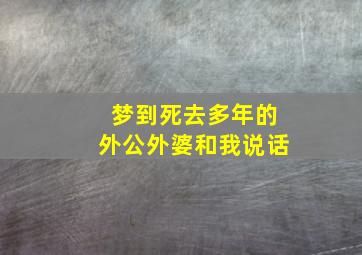 梦到死去多年的
外公外婆和我说话